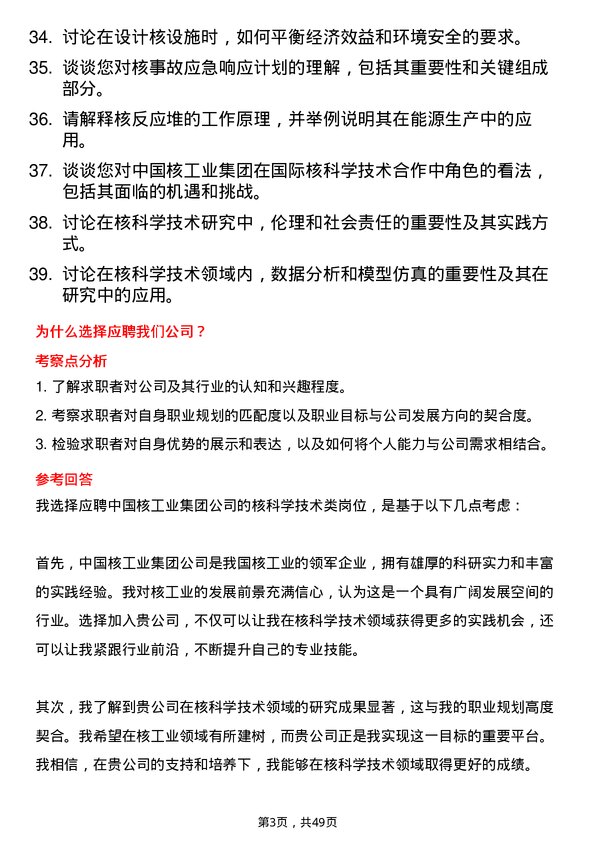 34. 讨论在设计核设施时，如何平衡经济效益和环境安全的要求。

35. 谈谈您对核事故应急响应计划的理解，包括其重要性和关键组成部分。

36. 请解释核反应堆的工作原理，并举例说明其在能源生产中的应用。

37. 谈谈您对中国核工业集团在国际核科学技术合作中角色的看法，包括其面临的机遇和挑战。

38. 讨论在核科学技术研究中，伦理和社会责任的重要性及其实践方式。

39. 讨论在核科学技术领域内，数据分析和模型仿真的重要性及其在研究中的应用。

为什么选择应聘我们公司？

考察点分析

1. 了解求职者对公司及其行业的认知和兴趣程度。

2. 考察求职者对自身职业规划的匹配度以及职业目标与公司发展方向的契合度。

3. 检验求职者对自身优势的展示和表达，以及如何将个人能力与公司需求相结合。

参考回答

我选择应聘中国核工业集团公司的核科学技术类岗位，是基于以下几点考虑：

首先，中国核工业集团公司是我国核工业的领军企业，拥有雄厚的科研实力和丰富的实践经验。我对核工业的发展前景充满信心，认为这是一个具有广阔发展空间的行业。选择加入贵公司，不仅可以让我在核科学技术领域获得更多的实践机会，还可以让我紧跟行业前沿，不断提升自己的专业技能。

其次，我了解到贵公司在核科学技术领域的研究成果显著，这与我的职业规划高度契合。我希望在核工业领域有所建树，而贵公司正是我实现这一目标的重要平台。我相信，在贵公司的支持和培养下，我能够在核科学技术领域取得更好的成绩。

第3页，共49页